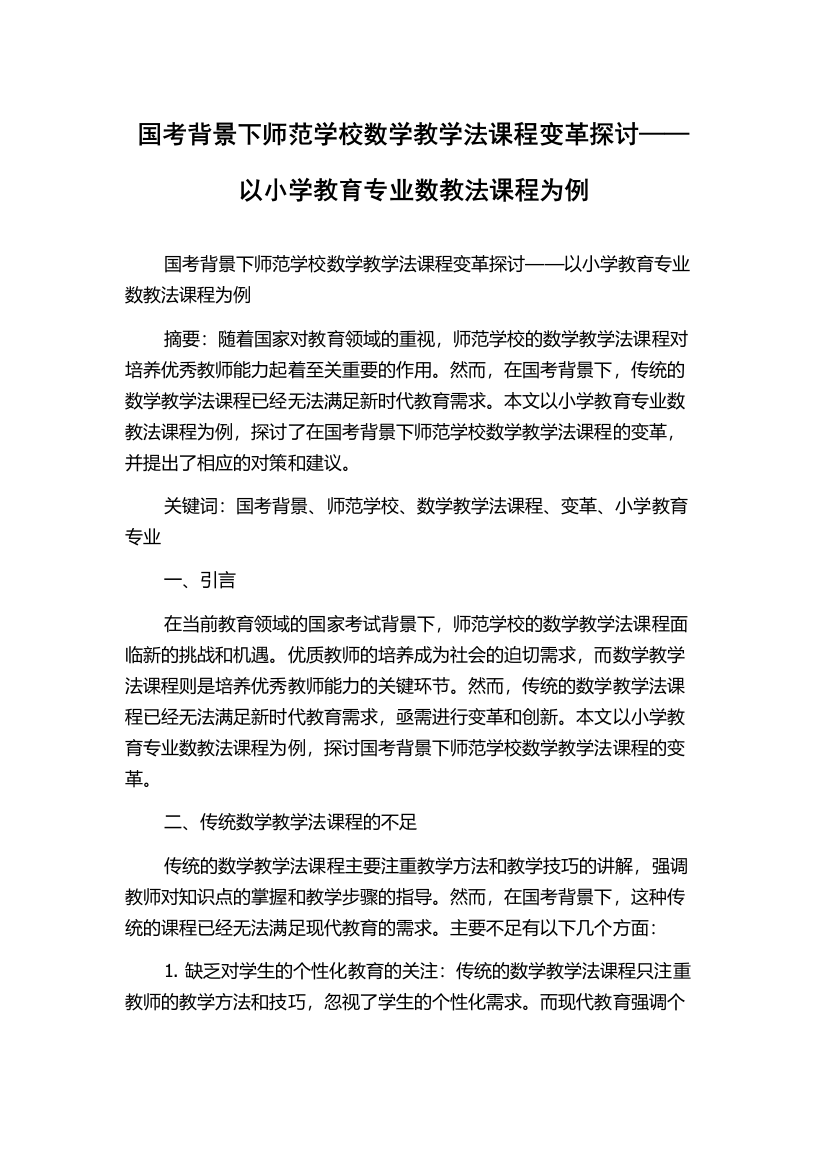 国考背景下师范学校数学教学法课程变革探讨——以小学教育专业数教法课程为例

国考背景下师范学校数学教学法课程变革探讨——以小学教育专业数教法课程为例

摘要：随着国家对教育领域的重视，师范学校的数学教学法课程对培养优秀教师能力起着至关重要的作用。然而，在国考背景下，传统的数学教学法课程已经无法满足新时代教育需求。本文以小学教育专业数教法课程为例，探讨了在国考背景下师范学校数学教学法课程的变革，并提出了相应的对策和建议。

关键词：国考背景、师范学校、数学教学法课程、变革、小学教育专业

一、引言

在当前教育领域的国家考试背景下，师范学校的数学教学法课程面临新的挑战和机遇。优质教师的培养成为社会的迫切需求，而数学教学法课程则是培养优秀教师能力的关键环节。然而，传统的数学教学法课程已经无法满足新时代教育需求，亟需进行变革和创新。本文以小学教育专业数教法课程为例，探讨国考背景下师范学校数学教学法课程的变革。

二、传统数学教学法课程的不足

传统的数学教学法课程主要注重教学方法和教学技巧的讲解，强调教师对知识点的掌握和教学步骤的指导。然而，在国考背景下，这种传统的课程已经无法满足现代教育的需求。主要不足有以下几个方面：

1. 缺乏对学生的个性化教育的关注：传统的数学教学法课程只注重教师的教学方法和技巧，忽视了学生的个性化需求。而现代教育强调个